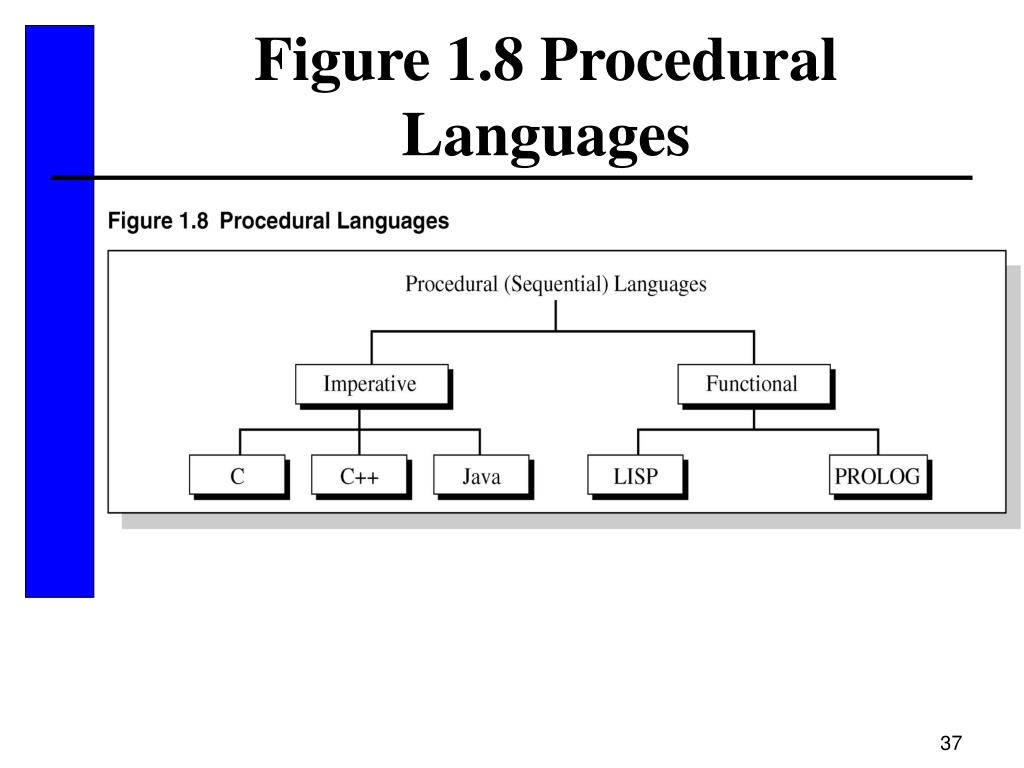 Figure 1.8 Procedural Languages

Figure 1.8 Procedural Languages

Procedural (Sequential) Languages

Imperative

Functional

C

C++

Java

LISP

PROLOG

37